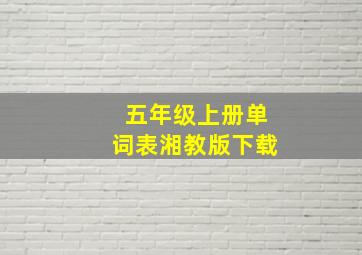 五年级上册单词表湘教版下载